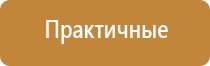 Практичные